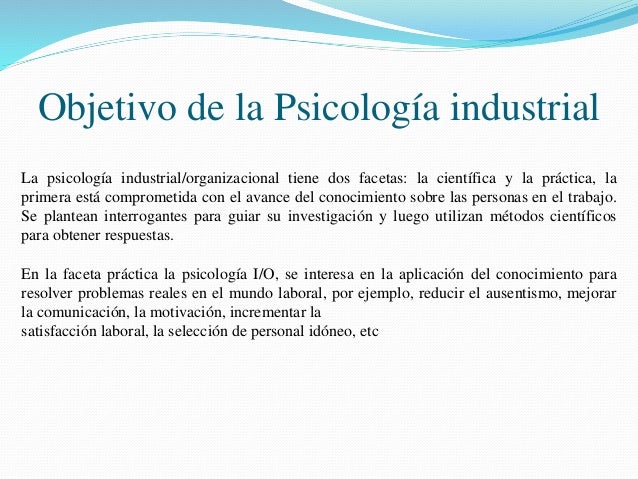 Objetivo de la Psicología industrial

La psicología industrial/organizacional tiene dos facetas: la científica y la práctica, la primera está comprometida con el avance del conocimiento sobre las personas en el trabajo. Se plantean interrogantes para guiar su investigación y luego utilizan métodos científicos para obtener respuestas.

En la faceta práctica la psicología I/O, se interesa en la aplicación del conocimiento para resolver problemas reales en el mundo laboral, por ejemplo, reducir el ausentismo, mejorar la comunicación, la motivación, incrementar la satisfacción laboral, la selección de personal idóneo, etc